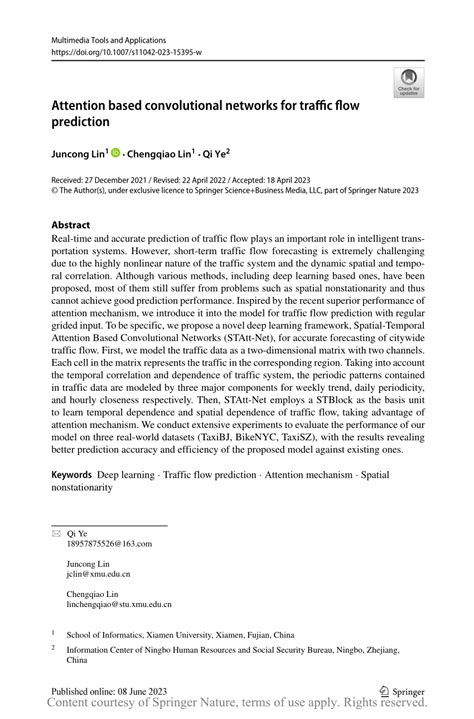 Multimedia Tools and Applications
https://doi.org/10.1007/s11042-023-15395-w

Check for updates

Attention based convolutional networks for traffic flow prediction

Juncong Lin$^1$ · Chengqiao Lin$^1$ · Qi Ye$^2$

Received: 27 December 2021 / Revised: 22 April 2022 / Accepted: 18 April 2023
© The Author(s), under exclusive licence to Springer Science+Business Media, LLC, part of Springer Nature 2023

Abstract
Real-time and accurate prediction of traffic flow plays an important role in intelligent transportation systems. However, short-term traffic flow forecasting is extremely challenging due to the highly nonlinear nature of the traffic system and the dynamic spatial and temporal correlation. Although various methods, including deep learning based ones, have been proposed, most of them still suffer from problems such as spatial nonstationarity and thus cannot achieve good prediction performance. Inspired by the recent superior performance of attention mechanism, we introduce it into the model for traffic flow prediction with regular grided input. To be specific, we propose a novel deep learning framework, Spatial-Temporal Attention Based Convolutional Networks (STAtt-Net), for accurate forecasting of citywide traffic flow. First, we model the traffic data as a two-dimensional matrix with two channels. Each cell in the matrix represents the traffic in the corresponding region. Taking into account the temporal correlation and dependence of traffic system, the periodic patterns contained in traffic data are modeled by three major components for weekly trend, daily periodicity, and hourly closeness respectively. Then, STAtt-Net employs a STBlock as the basis unit to learn temporal dependence and spatial dependence of traffic flow, taking advantage of attention mechanism. We conduct extensive experiments to evaluate the performance of our model on three real-world datasets (TaxiBJ, BikeNYC, TaxiSZ), with the results revealing better prediction accuracy and efficiency of the proposed model against existing ones.

Keywords Deep learning · Traffic flow prediction · Attention mechanism · Spatial nonstationarity

Qi Ye
18957875526@163.com

Juncong Lin
jclin@xmu.edu.cn

Chengqiao Lin
linchengqiao@stu.xmu.edu.cn

$^1$ School of Informatics, Xiamen University, Xiamen, Fujian, China

$^2$ Information Center of Ningbo Human Resources and Social Security Bureau, Ningbo, Zhejiang, China

Published online: 08 June 2023

Springer

Content courtesy of Springer Nature, terms of use apply. Rights reserved.